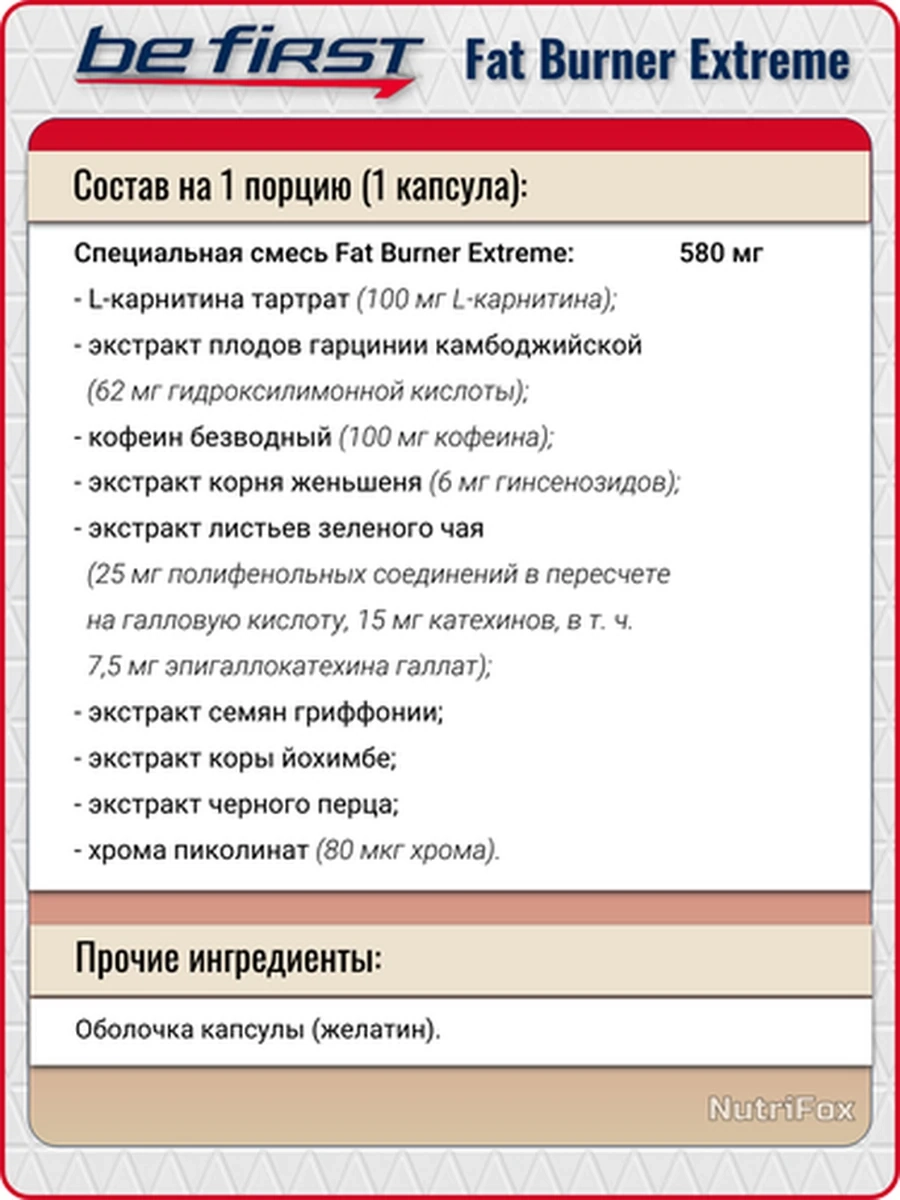 be first Fat Burner Extreme

Состав на 1 порцию (1 капсула):

Специальная смесь Fat Burner Extreme: 580 мг
- L-карнитина тартрат (100 мг L-карнитина);
- экстракт плодов гарцинии камбоджийской (62 мг гидроксилимонной кислоты);
- кофеин безводный (100 мг кофеина);
- экстракт корня женьшеня (6 мг гинсенозидов);
- экстракт листьев зеленого чая (25 мг полифенольных соединений в пересчете на галловую кислоту, 15 мг катехинов, в т. ч. 7,5 мг эпигаллокатехина галлат);
- экстракт семян гриффонии;
- экстракт коры йохимбе;
- экстракт черного перца;
- хрома пиколинат (80 мкг хрома).

Прочие ингредиенты:

Оболочка капсулы (желатин).

NutriFox